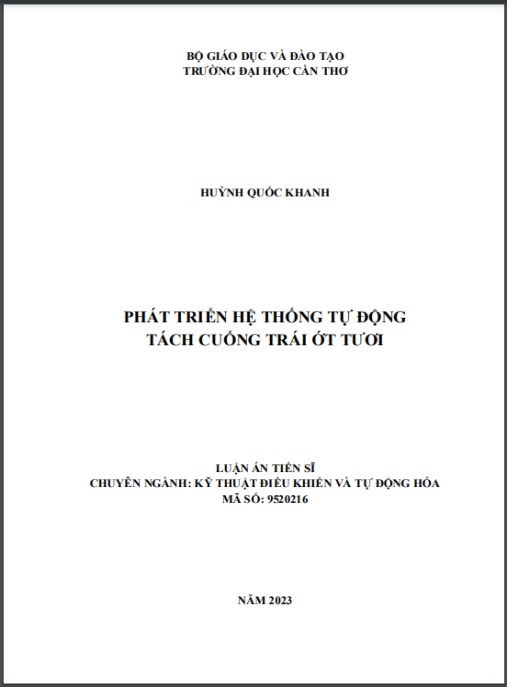 BỘ GIÁO DỤC VÀ ĐÀO TẠO
TRƯỜNG ĐẠI HỌC CẦN THƠ

HUỲNH QUỐC KHANH

PHÁT TRIỂN HỆ THỐNG TỰ ĐỘNG
TÁCH CUỐNG TRÁI ỚT TƯƠI

LUẬN ÁN TIẾN SĨ
CHUYÊN NGÀNH: KỸ THUẬT ĐIỀU KHIỂN VÀ TỰ ĐỘNG HÓA
MÃ SỐ: 9520216

NĂM 2023